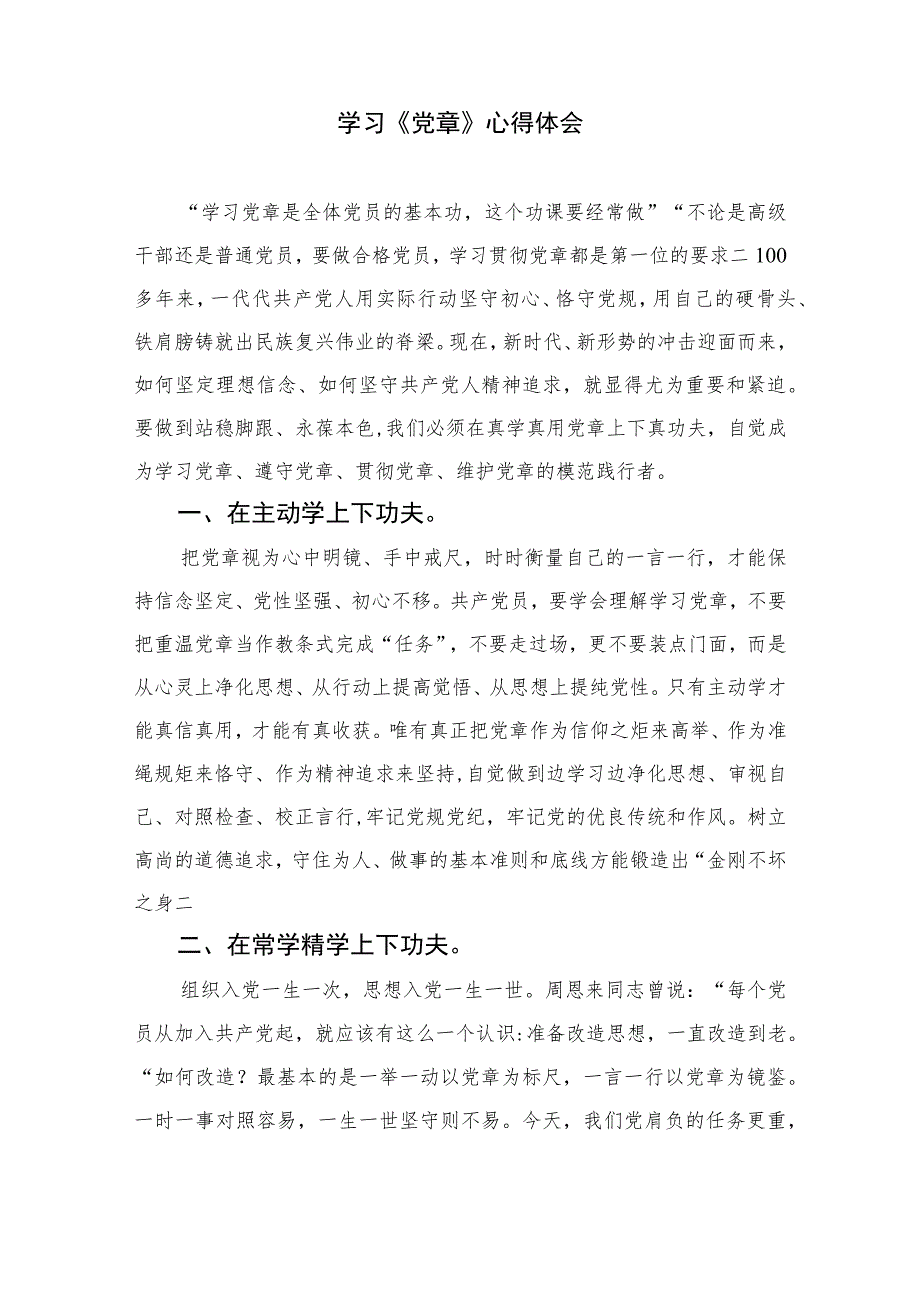 学习《党章》心得体会

“学习党章是全体党员的基本功，这个功课要经常做”“不论是高级干部还是普通党员，要做合格党员，学习贯彻党章都是第一位的要求二100多年来，一代代共产党人用实际行动坚守初心、恪守党规，用自己的硬骨头、铁肩膀铸就出民族复兴伟业的脊梁。现在，新时代、新形势的冲击迎面而来，如何坚定理想信念、如何坚守共产党人精神追求，就显得尤为重要和紧迫。要做到站稳脚跟、永葆本色，我们必须在真学真用党章上下真功夫，自觉成为学习党章、遵守党章、贯彻党章、维护党章的模范践行者。

一、在主动学上下功夫。

把党章视为心中明镜、手中戒尺，时时衡量自己的一言一行，才能保持信念坚定、党性坚强、初心不移。共产党员，要学会理解学习党章，不要把重温党章当作教条式完成“任务”，不要走过场，更不要装点门面，而是从心灵上净化思想、从行动上提高觉悟、从思想上提纯党性。只有主动学才能真信真用，才能有真收获。唯有真正把党章作为信仰之炬来高举、作为准绳规矩来恪守、作为精神追求来坚持，自觉做到边学习边净化思想、审视自己、对照检查、校正言行，牢记党规党纪，牢记党的优良传统和作风。树立高尚的道德追求，守住为人、做事的基本准则和底线方能锻造出“金刚不坏之身二

二、在常学精学上下功夫。

组织入党一生一次，思想入党一生一世。周恩来同志曾说：“每个党员从加入共产党起，就应该有这么一个认识：准备改造思想，一直改造到老。“如何改造？最基本的是一举一动以党章为标尺，一言一行以党章为镜鉴。一时一事对照容易，一生一世坚守则不易。今天，我们党肩负的任务更重，